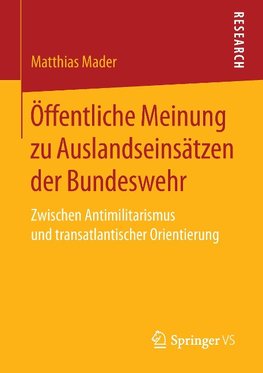 RESEARCH

Matthias Mader

Öffentliche Meinung zu Auslandseinsätzen der Bundeswehr

Zwischen Antimilitarismus und transatlantischer Orientierung

Springer VS